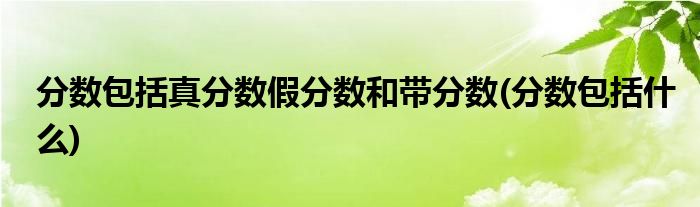 分数包括真分数假分数和带分数(分数包括什么)